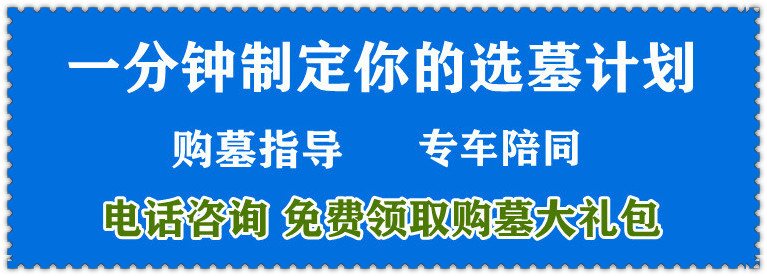 一分钟制定你的选墓计划

购墓指导　　专车陪同

电话咨询 免费领取购墓大礼包